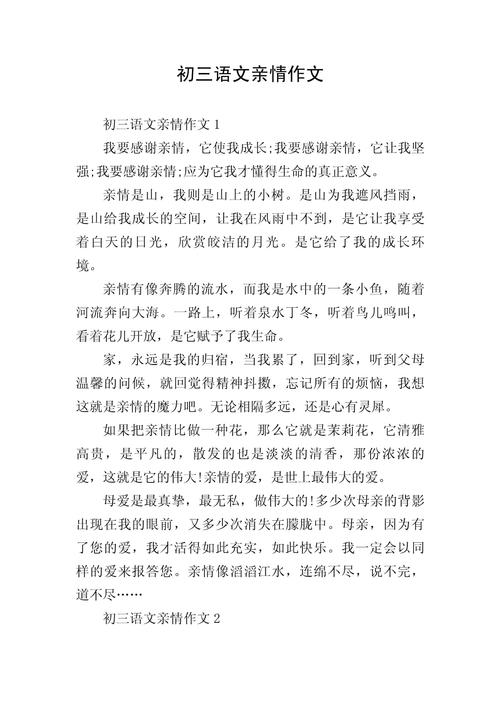 初三语文亲情作文

初三语文亲情作文 1

我要感谢亲情，它使我成长;我要感谢亲情，它让我坚强;我要感谢亲情;应为它我才懂得生命的真正意义。

亲情是山，我则是山上的小树。是山为我遮风挡雨，是山给我成长的空间，让我在风雨中不到，是它让我享受着白天的日光，欣赏皎洁的月光。是它给了我的成长环境。

亲情有像奔腾的流水，而我是水中的一条小鱼，随着河流奔向大海。一路上，听着泉水丁冬，听着鸟儿鸣叫，看着花儿开放，是它赋予了我生命。

家，永远是我的归宿，当我累了，回到家，听到父母温馨的问候，就回觉得精神抖擞，忘记所有的烦恼，我想这就是亲情的魔力吧。无论相隔多远，还是心有灵犀。

如果把亲情比做一种花，那么它就是茉莉花，它清雅高贵，是平凡的，散发的也是淡淡的清香，那份浓浓的爱，这就是它的伟大!亲情的爱，是世上最伟大的爱。

母爱是最真挚，最无私，做伟大的!多少次母亲的背影出现在我的眼前，又多少次消失在朦胧中。母亲，因为有了您的爱，我才活得如此充实，如此快乐。我一定会以同样的爱来报答您。亲情像滔滔江水，连绵不尽，说不完，道不尽……

初三语文亲情作文 2